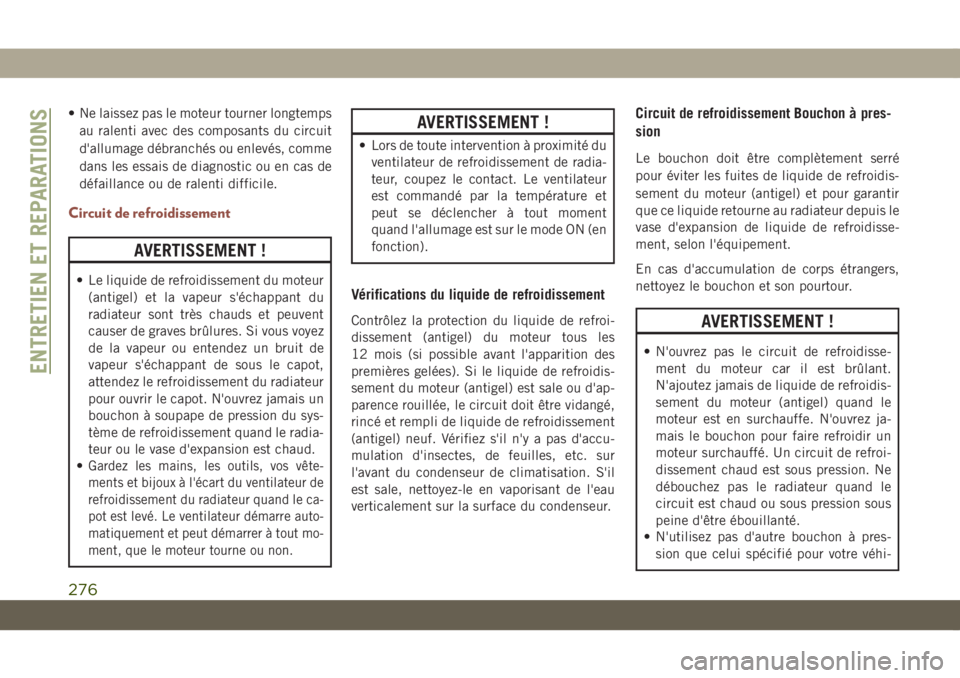 ENTRETIEN ET REPARATIONS

• Ne laissez pas le moteur tourner longtemps au ralenti avec des composants du circuit d'allumage débranchés ou enlevés, comme dans les essais de diagnostic ou en cas de défaillance ou de ralenti difficile.

Circuit de refroidissement

AVERTISSEMENT !

• Le liquide de refroidissement du moteur (antigel) et la vapeur s'échappant du radiateur sont très chauds et peuvent causer de graves brûlures. Si vous voyez de la vapeur ou entendez un bruit de vapeur s'échappant de sous le capot, attendez le refroidissement du radiateur pour ouvrir le capot. N'ouvrez jamais un bouchon à soupape de pression du système de refroidissement quand le radiateur ou le vase d'expansion est chaud.
• Gardez les mains, les outils, vos vêtements et bijoux à l'écart du ventilateur de refroidissement du radiateur quand le capot est levé. Le ventilateur démarre automatiquement et peut démarrer à tout moment, que le moteur tourne ou non.

AVERTISSEMENT !

• Lors de toute intervention à proximité du ventilateur de refroidissement de radiateur, coupez le contact. Le ventilateur est commandé par la température et peut se déclencher à tout moment quand l'allumage est sur le mode ON (en fonction).

Vérifications du liquide de refroidissement

Contrôlez la protection du liquide de refroidissement (antigel) du moteur tous les 12 mois (si possible avant l'apparition des premières gelées). Si le liquide de refroidissement du moteur (antigel) est sale ou d'apparence rouillée, le circuit doit être vidangé, rincé et rempli de liquide de refroidissement (antigel) neuf. Vérifiez s'il n'y a pas d'accumulation d'insectes, de feuilles, etc. sur l'avant du condenseur de climatisation. S'il est sale, nettoyez-le en vaporisant de l'eau verticalement sur la surface du condenseur.

Circuit de refroidissement Bouchon à pression

Le bouchon doit être complètement serré pour éviter les fuites de liquide de refroidissement du moteur (antigel) et pour garantir que ce liquide retourne au radiateur depuis le vase d'expansion de liquide de refroidissement, selon l'équipement.

En cas d'accumulation de corps étrangers, nettoyez le bouchon et son pourtour.

AVERTISSEMENT !

• N'ouvrez pas le circuit de refroidissement du moteur car il est brûlant. N'ajoutez jamais de liquide de refroidissement du moteur (antigel) quand le moteur est en surchauffe. N'ouvrez jamais le bouchon pour faire refroidir un moteur surchauffé. Un circuit de refroidissement chaud est sous pression. Ne débouchez pas le radiateur quand le circuit est chaud ou sous pression sous peine d'être ébouillanté.
• N'utilisez pas d'autre bouchon à pression que celui spécifié pour votre véhi-

276

carmanualsonline.info